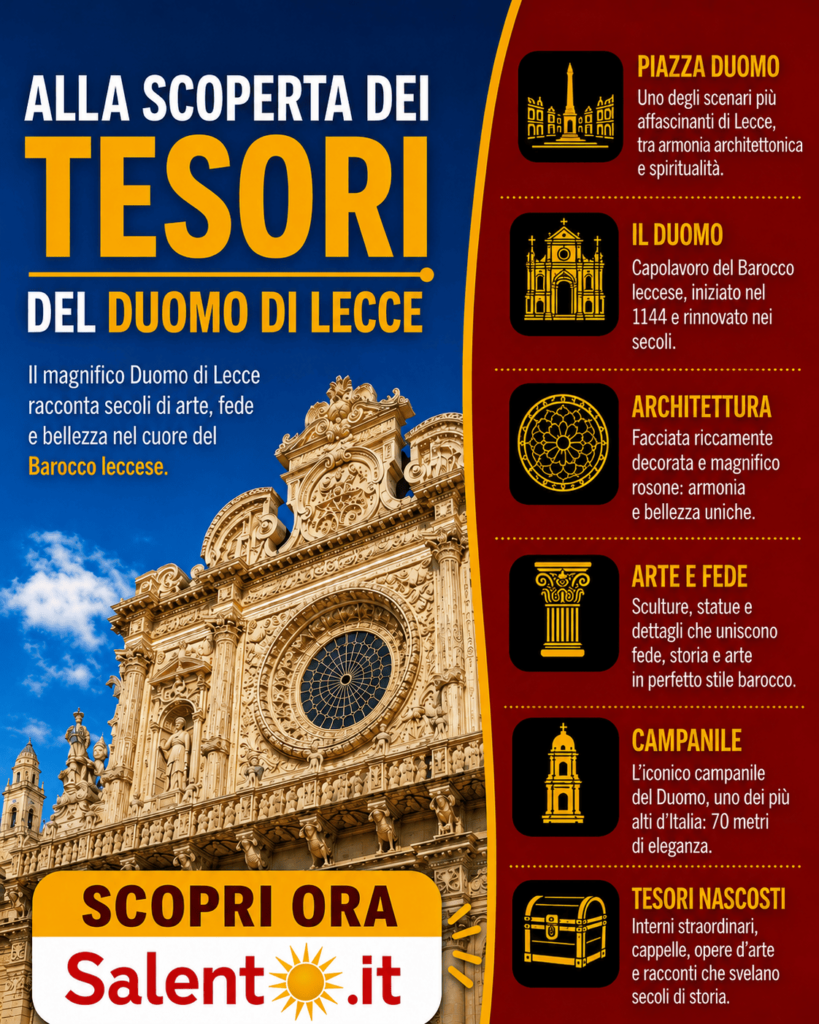 ALLA SCOPERTA DEI
TESORI
DEL DUOMO DI LECCE

Il magnifico Duomo di Lecce racconta secoli di arte, fede e bellezza nel cuore del Barocco leccese.

SCOPRI ORA
Salento.it

PIAZZA DUOMO
Uno degli scenari più affascinanti di Lecce, tra armonia architettonica e spiritualità.

IL DUOMO
Capolavoro del Barocco leccese, iniziato nel 1144 e rinnovato nei secoli.

ARCHITETTURA
Facciata riccamente decorata e magnifico rosone: armonia e bellezza uniche.

ARTE E FEDE
Sculture, statue e dettagli che uniscono fede, storia e arte in perfetto stile barocco.

CAMPANILE
L'iconico campanile del Duomo, uno dei più alti d'Italia: 70 metri di eleganza.

TESORI NASCOSTI
Interni straordinari, cappelle, opere d'arte e racconti che svelano secoli di storia.